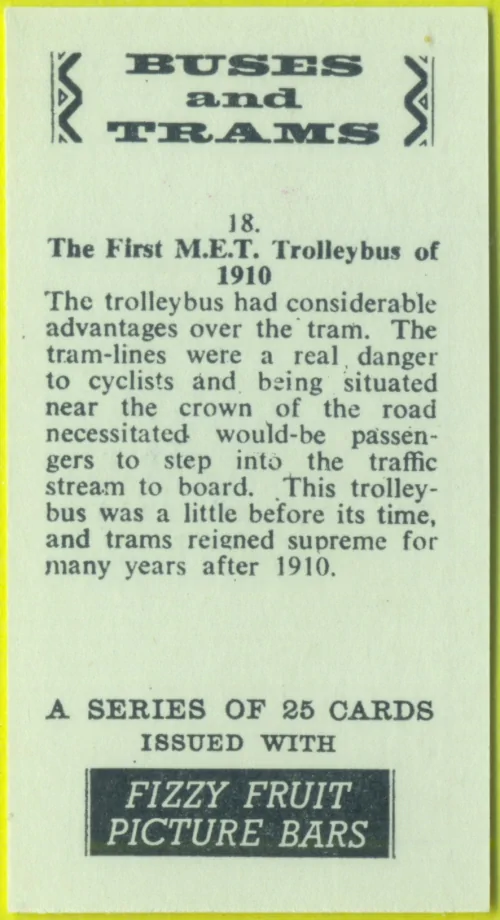 BUSES and TRAMS

18.
The First M.E.T. Trolleybus of 1910

The trolleybus had considerable advantages over the tram. The tram-lines were a real danger to cyclists and being situated near the crown of the road necessitated would-be passengers to step into the traffic stream to board. This trolleybus was a little before its time, and trams reigned supreme for many years after 1910.

A SERIES OF 25 CARDS
ISSUED WITH

FIZZY FRUIT PICTURE BARS